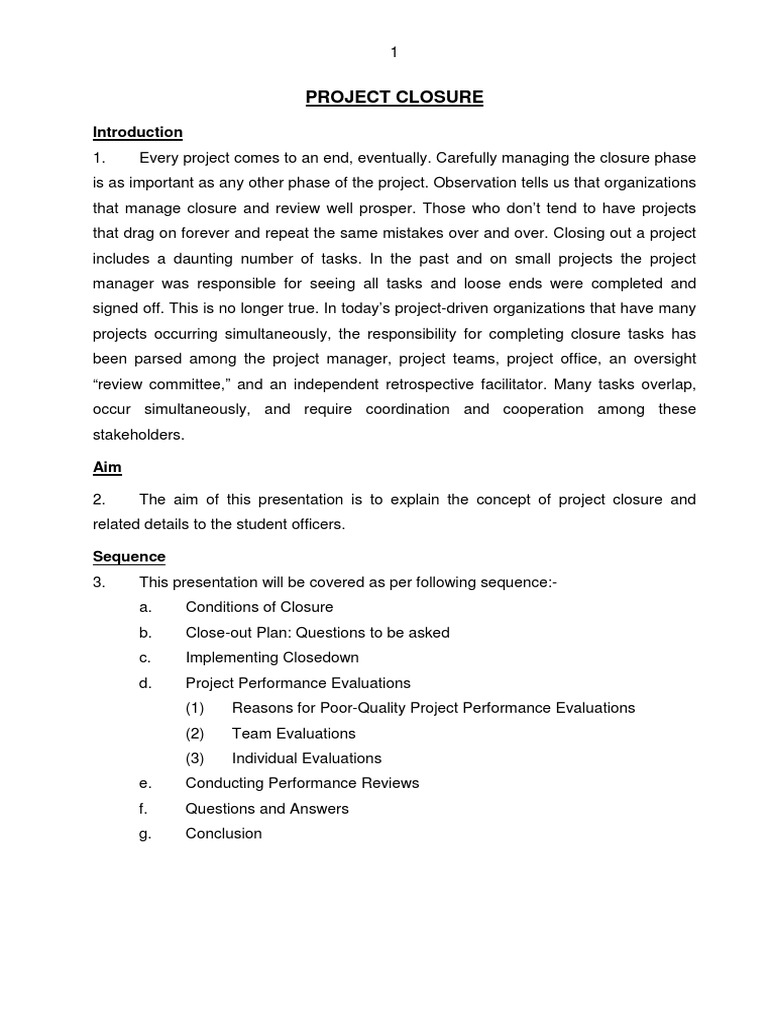 1

PROJECT CLOSURE

Introduction

1. Every project comes to an end, eventually. Carefully managing the closure phase is as important as any other phase of the project. Observation tells us that organizations that manage closure and review well prosper. Those who don't tend to have projects that drag on forever and repeat the same mistakes over and over. Closing out a project includes a daunting number of tasks. In the past and on small projects the project manager was responsible for seeing all tasks and loose ends were completed and signed off. This is no longer true. In today's project-driven organizations that have many projects occurring simultaneously, the responsibility for completing closure tasks has been parsed among the project manager, project teams, project office, an oversight "review committee," and an independent retrospective facilitator. Many tasks overlap, occur simultaneously, and require coordination and cooperation among these stakeholders.

Aim

2. The aim of this presentation is to explain the concept of project closure and related details to the student officers.

Sequence

3. This presentation will be covered as per following sequence:-

a. Conditions of Closure

b. Close-out Plan: Questions to be asked

c. Implementing Closedown

d. Project Performance Evaluations

(1) Reasons for Poor-Quality Project Performance Evaluations

(2) Team Evaluations

(3) Individual Evaluations

e. Conducting Performance Reviews

f. Questions and Answers

g. Conclusion